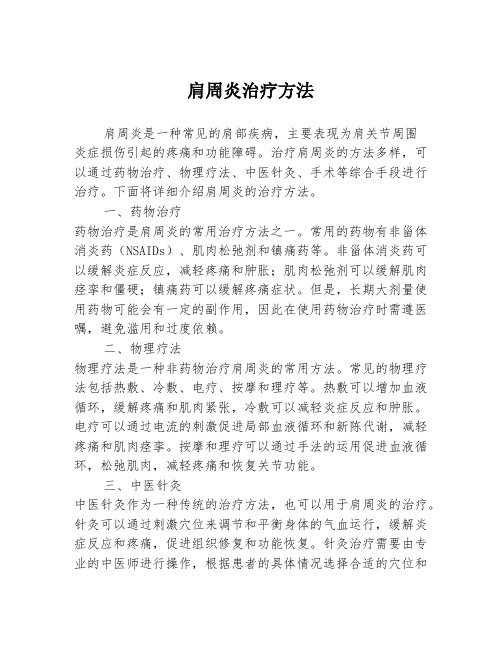 肩周炎治疗方法

肩周炎是一种常见的肩部疾病，主要表现为肩关节周围炎症损伤引起的疼痛和功能障碍。治疗肩周炎的方法多样，可以通过药物治疗、物理疗法、中医针灸、手术等综合手段进行治疗。下面将详细介绍肩周炎的治疗方法。

一、药物治疗

药物治疗是肩周炎的常用治疗方法之一。常用的药物有非甾体消炎药（NSAIDs）、肌肉松弛剂和镇痛药等。非甾体消炎药可以缓解炎症反应，减轻疼痛和肿胀；肌肉松弛剂可以缓解肌肉痉挛和僵硬；镇痛药可以缓解疼痛症状。但是，长期大剂量使用药物可能会有一定的副作用，因此在使用药物治疗时需遵医嘱，避免滥用和过度依赖。

二、物理疗法

物理疗法是一种非药物治疗肩周炎的常用方法。常见的物理疗法包括热敷、冷敷、电疗、按摩和理疗等。热敷可以增加血液循环，缓解疼痛和肌肉紧张，冷敷可以减轻炎症反应和肿胀。电疗可以通过电流的刺激促进局部血液循环和新陈代谢，减轻疼痛和肌肉痉挛。按摩和理疗可以通过手法的运用促进血液循环，松弛肌肉，减轻疼痛和恢复关节功能。

三、中医针灸

中医针灸作为一种传统的治疗方法，也可以用于肩周炎的治疗。针灸可以通过刺激穴位来调节和平衡身体的气血运行，缓解炎症反应和疼痛，促进组织修复和功能恢复。针灸治疗需要由专业的中医师进行操作，根据患者的具体情况选择合适的穴位和